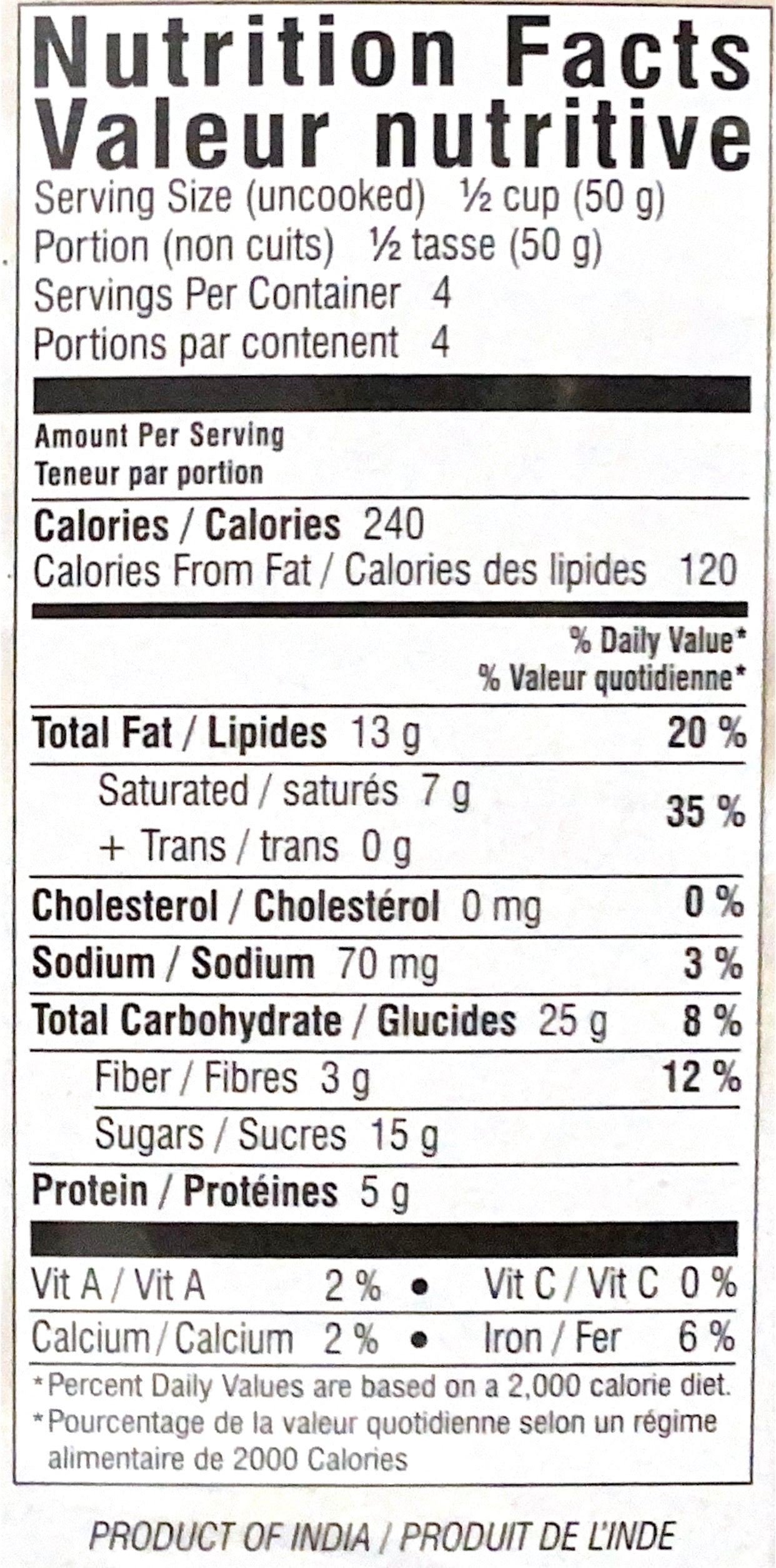 Nutrition Facts
Valeur nutritive
Serving Size (uncooked) ½ cup (50 g)
Portion (non cuits) ½ tasse (50 g)
Servings Per Container 4
Portions par contenent 4

Amount Per Serving
Teneur par portion

Calories / Calories 240
Calories From Fat / Calories des lipides 120

% Daily Value*
% Valeur quotidienne*

Total Fat / Lipides 13 g 20 %
Saturated / saturés 7 g
+ Trans / trans 0 g 35 %
Cholesterol / Cholestérol 0 mg 0 %
Sodium / Sodium 70 mg 3 %
Total Carbohydrate / Glucides 25 g 8 %
Fiber / Fibres 3 g 12 %
Sugars / Sucres 15 g
Protein / Protéines 5 g

Vit A / Vit A 2 % • Vit C / Vit C 0 %
Calcium / Calcium 2 % • Iron / Fer 6 %

*Percent Daily Values are based on a 2,000 calorie diet.
*Pourcentage de la valeur quotidienne selon un régime alimentaire de 2000 Calories

PRODUCT OF INDIA / PRODUIT DE L'INDE